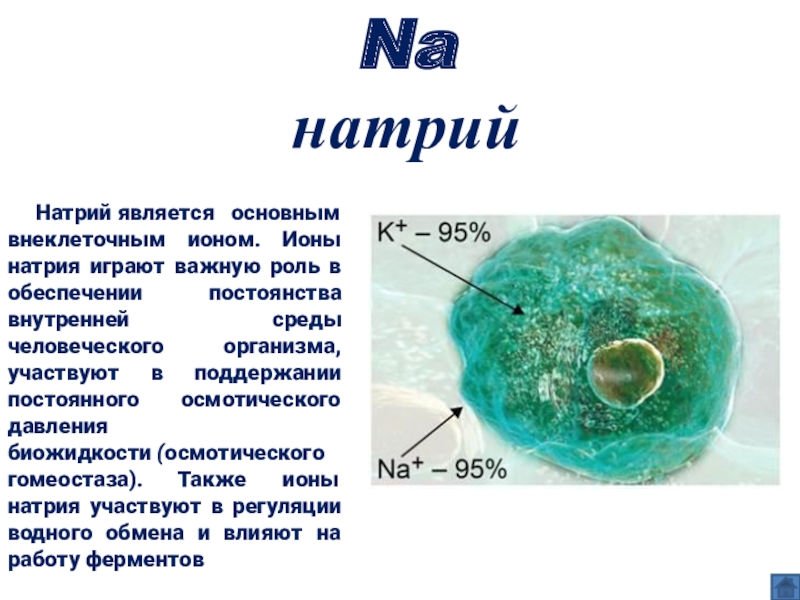 Na
натрий

Натрий является основным внеклеточным ионом. Ионы натрия играют важную роль в обеспечении постоянства внутренней среды человеческого организма, участвуют в поддержании постоянного осмотического давления биожидкости (осмотического гомеостаза). Также ионы натрия участвуют в регуляции водного обмена и влияют на работу ферментов

$K^+$ – 95%

$Na^+$ – 95%